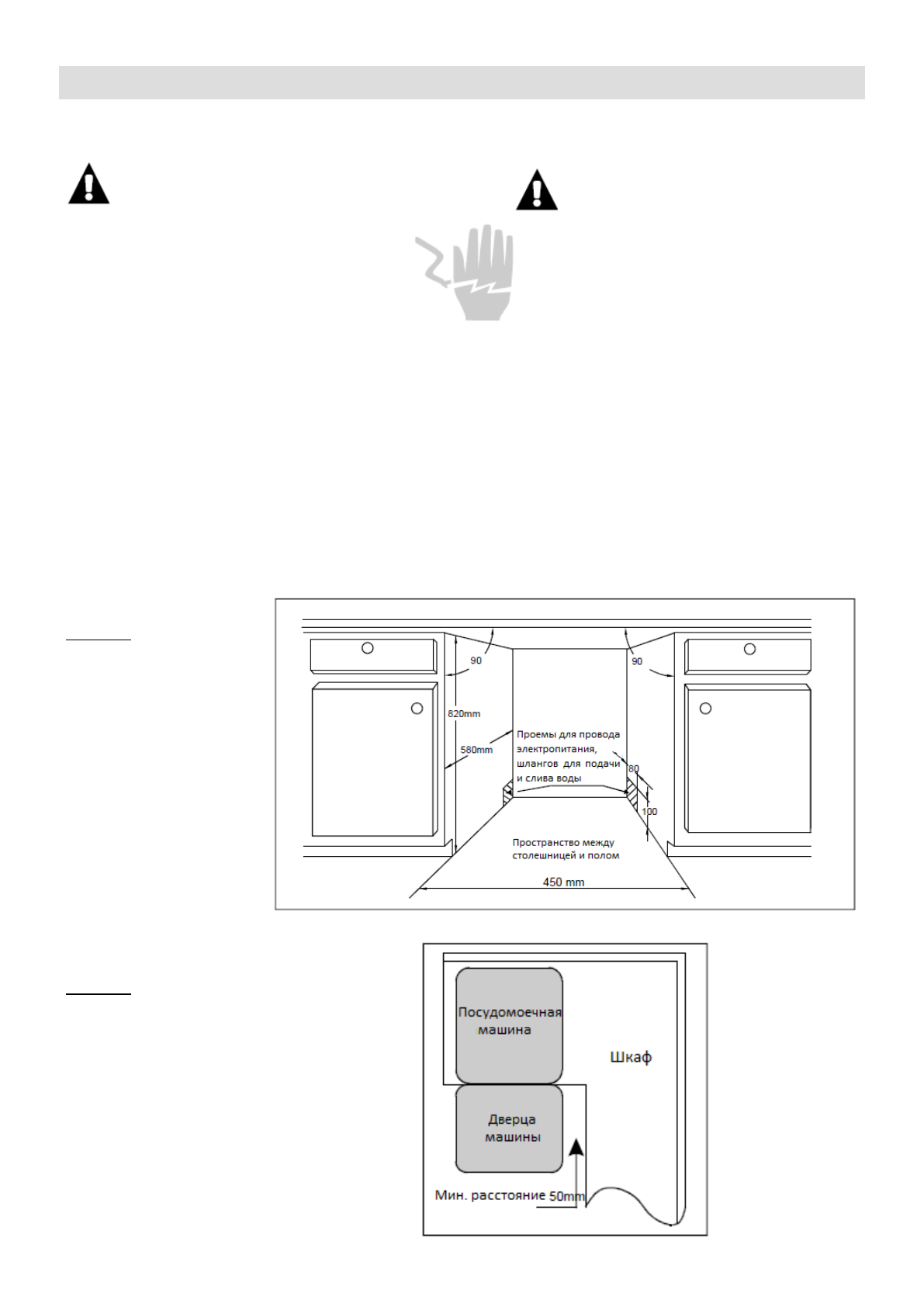 90

90

820mm

580mm

Проемы для провода электропитания, шлангов для подачи и слива воды

80

100

Пространство между столешницей и полом

450 mm

Посудомоечная машина

Шкаф

Дверца машины

Мин. расстояние 50mm